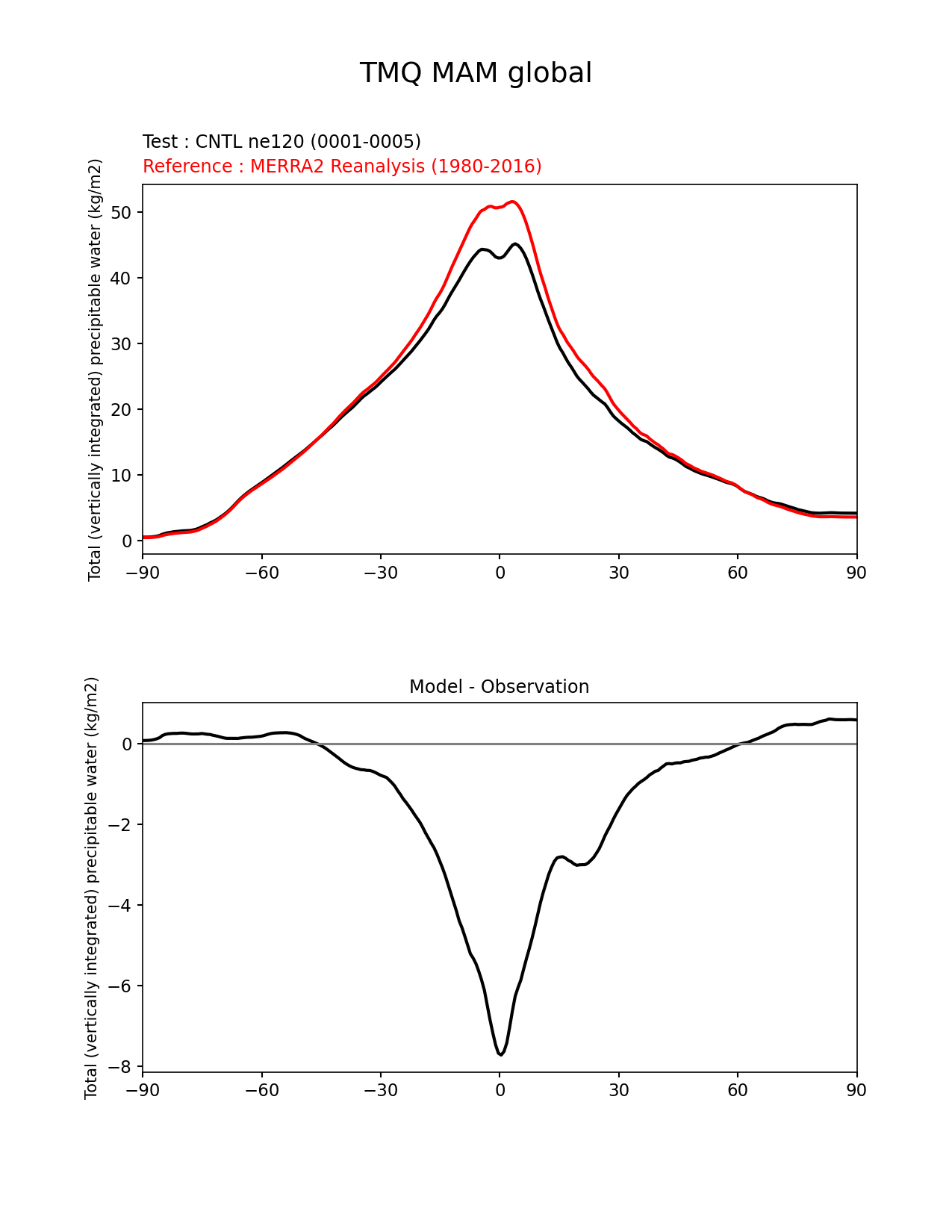 TMQ MAM global

Test : CNTL ne120 (0001-0005)
Reference : MERRA2 Reanalysis (1980-2016)

Total (vertically integrated) precipitable water (kg/m2)

50
40
30
20
10
0

−90 −60 −30 0 30 60 90

Model - Observation

Total (vertically integrated) precipitable water (kg/m2)

0
−2
−4
−6
−8

−90 −60 −30 0 30 60 90